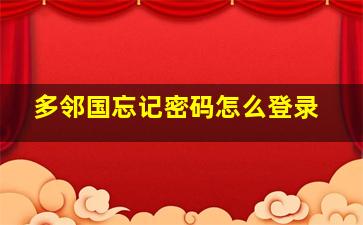 多邻国忘记密码怎么登录